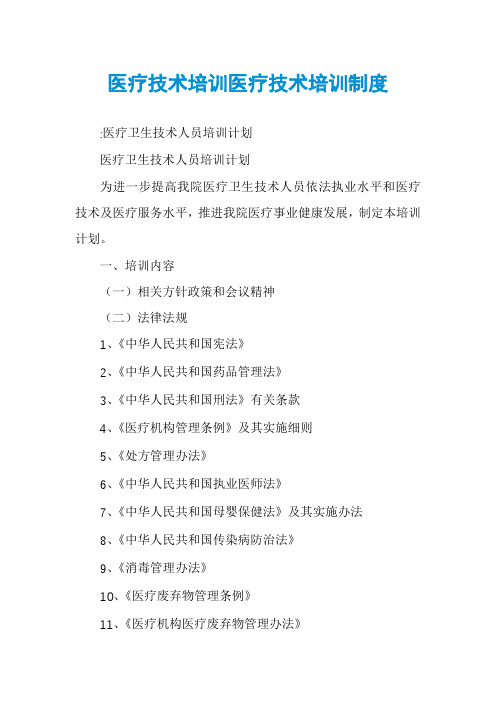 医疗技术培训医疗技术培训制度

:医疗卫生技术人员培训计划

医疗卫生技术人员培训计划

为进一步提高我院医疗卫生技术人员依法执业水平和医疗技术及医疗服务水平，推进我院医疗事业健康发展，制定本培训计划。

一、培训内容

（一）相关方针政策和会议精神

（二）法律法规

1、《中华人民共和国宪法》

2、《中华人民共和国药品管理法》

3、《中华人民共和国刑法》有关条款

4、《医疗机构管理条例》及其实施细则

5、《处方管理办法》

6、《中华人民共和国执业医师法》

7、《中华人民共和国母婴保健法》及其实施办法

8、《中华人民共和国传染病防治法》

9、《消毒管理办法》

10、《医疗废弃物管理条例》

11、《医疗机构医疗废弃物管理办法》